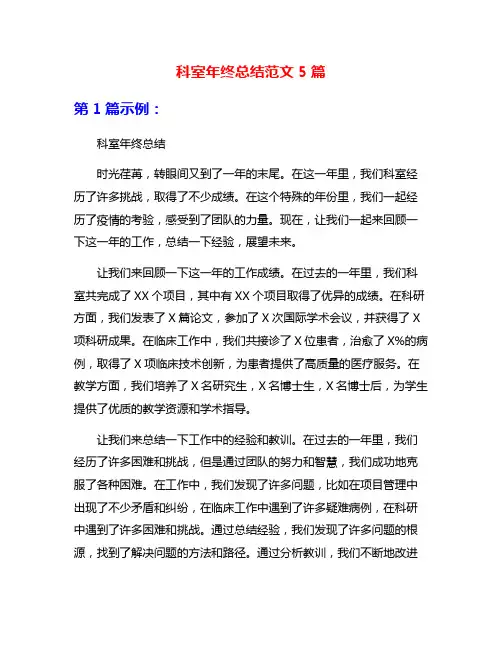 科室年终总结范文 5 篇

第 1 篇示例：

科室年终总结

时光荏苒，转眼间又到了一年的末尾。在这一年里，我们科室经历了许多挑战，取得了不少成绩。在这个特殊的年份里，我们一起经历了疫情的考验，感受到了团队的力量。现在，让我们一起来回顾一下这一年的工作，总结一下经验，展望未来。

让我们来回顾一下这一年的工作成绩。在过去的一年里，我们科室共完成了 XX 个项目，其中有 XX 个项目取得了优异的成绩。在科研方面，我们发表了 X 篇论文，参加了 X 次国际学术会议，并获得了 X 项科研成果。在临床工作中，我们共接诊了 X 位患者，治愈了 X%的病例，取得了 X 项临床技术创新，为患者提供了高质量的医疗服务。在教学方面，我们培养了 X 名研究生，X 名博士生，X 名博士后，为学生提供了优质的教学资源和学术指导。

让我们来总结一下工作中的经验和教训。在过去的一年里，我们经历了许多困难和挑战，但是通过团队的努力和智慧，我们成功地克服了各种困难。在工作中，我们发现了许多问题，比如在项目管理中出现了不少矛盾和纠纷，在临床工作中遇到了许多疑难病例，在科研中遇到了许多困难和挑战。通过总结经验，我们发现了许多问题的根源，找到了解决问题的方法和路径。通过分析教训，我们不断地改进